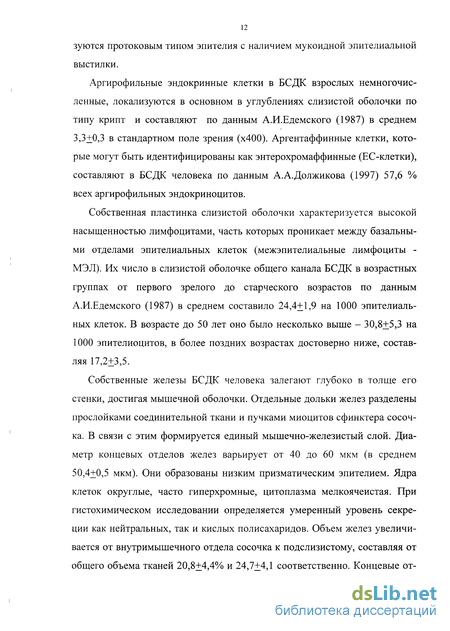 12

зуются протоковым типом эпителия с наличием мукоидной эпителиальной выстилки.

Аргирофильные эндокринные клетки в БСДК взрослых немногочисленные, локализуются в основном в углублениях слизистой оболочки по типу крипт и составляют по данным А.И.Едемского (1987) в среднем 3,3$\pm$0,3 в стандартном поле зрения (х400). Аргентаффинные клетки, которые могут быть идентифицированы как энтерохромаффинные (ЕС-клетки), составляют в БСДК человека по данным А.А.Должикова (1997) 57,6 % всех аргирофильных эндокриноцитов.

Собственная пластинка слизистой оболочки характеризуется высокой насыщенностью лимфоцитами, часть которых проникает между базальными отделами эпителиальных клеток (межэпителиальные лимфоциты - МЭЛ). Их число в слизистой оболочке общего канала БСДК в возрастных группах от первого зрелого до старческого возрастов по данным А.И.Едемского (1987) в среднем составило 24,4$\pm$1,9 на 1000 эпителиальных клеток. В возрасте до 50 лет оно было несколько выше – 30,8$\pm$5,3 на 1000 эпителиоцитов, в более поздних возрастах достоверно ниже, составляя 17,2$\pm$3,5.

Собственные железы БСДК человека залегают глубоко в толще его стенки, достигая мышечной оболочки. Отдельные дольки желез разделены прослойками соединительной ткани и пучками миоцитов сфинктера сосочка. В связи с этим формируется единый мышечно-железистый слой. Диаметр концевых отделов желез варьирует от 40 до 60 мкм (в среднем 50,4$\pm$0,5 мкм). Они образованы низким призматическим эпителием. Ядра клеток округлые, часто гиперхромные, цитоплазма мелкоячеистая. При гистохимическом исследовании определяется умеренный уровень секреции как нейтральных, так и кислых полисахаридов. Объем желез увеличивается от внутримышечного отдела сосочка к подслизистому, составляя от общего объема тканей 20,8$\pm$4,4% и 24,7$\pm$4,1 соответственно. Концевые от-

dsLib.net
библиотека диссертаций